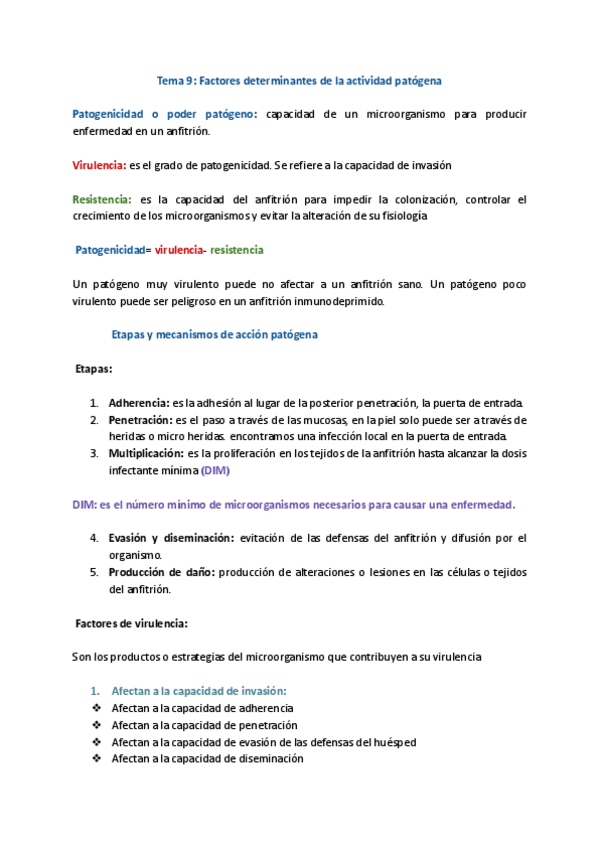 Tema 9: Factores determinantes de la actividad patógena

Patogenicidad o poder patógeno: capacidad de un microorganismo para producir enfermedad en un anfitrión.

Virulencia: es el grado de patogenicidad. Se refiere a la capacidad de invasión

Resistencia: es la capacidad del anfitrión para impedir la colonización, controlar el crecimiento de los microorganismos y evitar la alteración de su fisiología

Patogenicidad= virulencia- resistencia

Un patógeno muy virulento puede no afectar a un anfitrión sano. Un patógeno poco virulento puede ser peligroso en un anfitrión inmunodeprimido.

Etapas y mecanismos de acción patógena

Etapas:

1. Adherencia: es la adhesión al lugar de la posterior penetración, la puerta de entrada.
2. Penetración: es el paso a través de las mucosas, en la piel solo puede ser a través de heridas o micro heridas. encontramos una infección local en la puerta de entrada.
3. Multiplicación: es la proliferación en los tejidos de la anfitrión hasta alcanzar la dosis infectante mínima (DIM)

DIM: es el número mínimo de microorganismos necesarios para causar una enfermedad.

4. Evasión y diseminación: evitación de las defensas del anfitrión y difusión por el organismo.
5. Producción de daño: producción de alteraciones o lesiones en las células o tejidos del anfitrión.

Factores de virulencia:

Son los productos o estrategias del microorganismo que contribuyen a su virulencia

1. Afectan a la capacidad de invasión:
❖ Afectan a la capacidad de adherencia
❖ Afectan a la capacidad de penetración
❖ Afectan a la capacidad de evasión de las defensas del huésped
❖ Afectan a la capacidad de diseminación